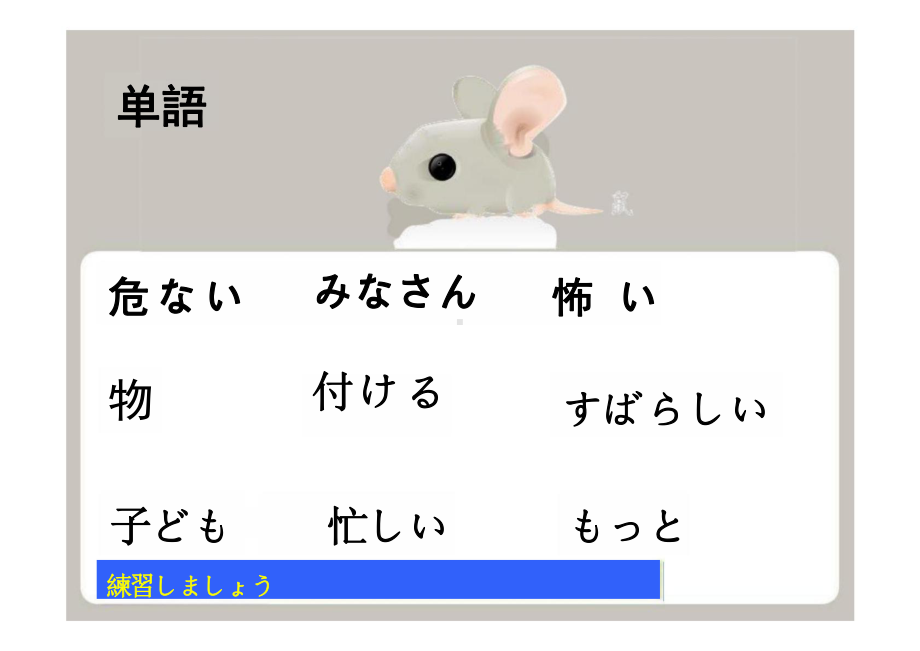 単語

鼠

危ない みなさん 怖い

物 付ける すばらしい

子ども 忙しい もっと

練習しましょう